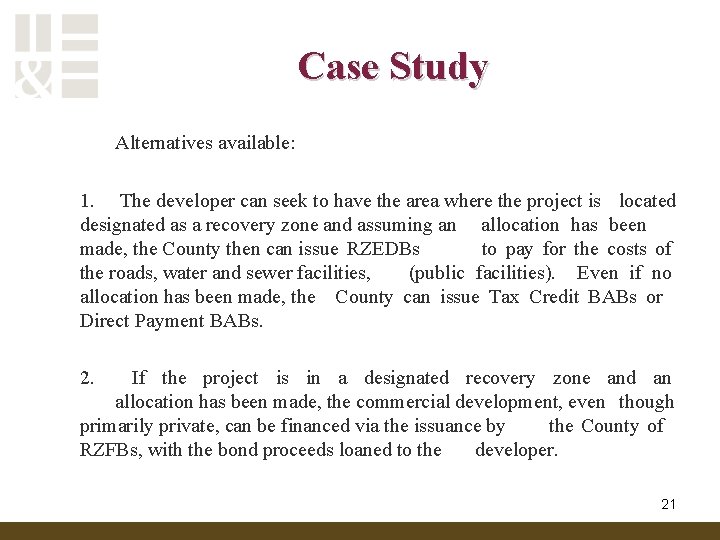 Case Study

Alternatives available:

1. The developer can seek to have the area where the project is located designated as a recovery zone and assuming an allocation has been made, the County then can issue RZEDBs to pay for the costs of the roads, water and sewer facilities, (public facilities). Even if no allocation has been made, the County can issue Tax Credit BABs or Direct Payment BABs.

2. If the project is in a designated recovery zone and an allocation has been made, the commercial development, even though primarily private, can be financed via the issuance by the County of RZFBs, with the bond proceeds loaned to the developer.

21